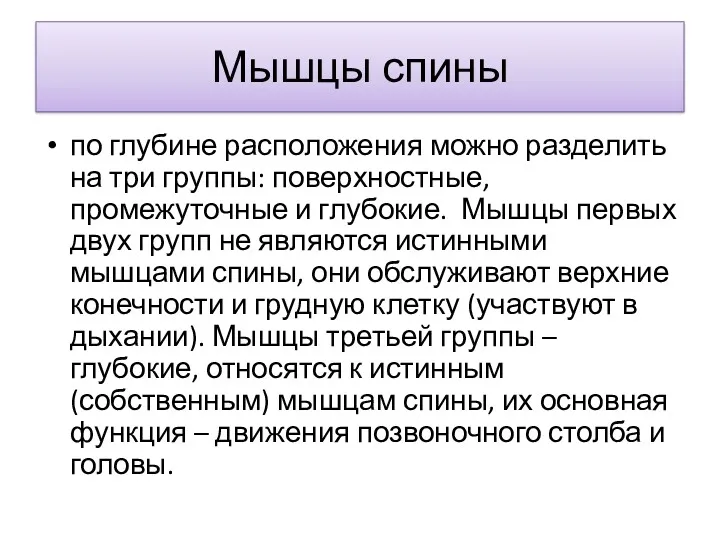 Мышцы спины

• по глубине расположения можно разделить на три группы: поверхностные, промежуточные и глубокие.  Мышцы первых двух групп не являются истинными мышцами спины, они обслуживают верхние конечности и грудную клетку (участвуют в дыхании). Мышцы третьей группы – глубокие, относятся к истинным (собственным) мышцам спины, их основная функция – движения позвоночного столба и головы.